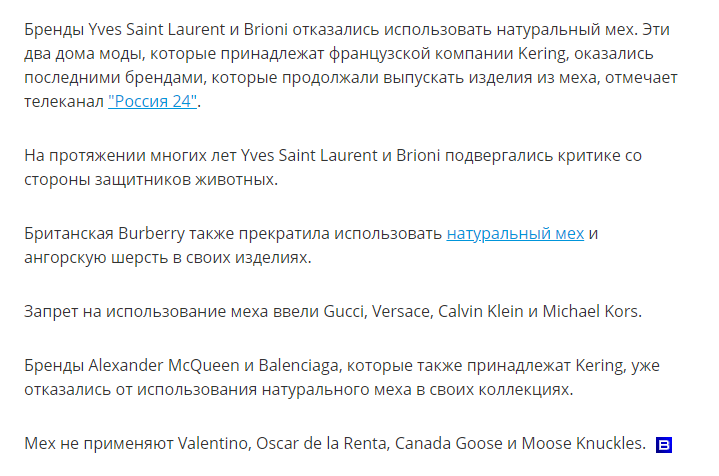 Бренды Yves Saint Laurent и Brioni отказались использовать натуральный мех. Эти два дома моды, которые принадлежат французской компании Kering, оказались последними брендами, которые продолжали выпускать изделия из меха, отмечает телеканал "Россия 24".

На протяжении многих лет Yves Saint Laurent и Brioni подвергались критике со стороны защитников животных.

Британская Burberry также прекратила использовать натуральный мех и ангорскую шерсть в своих изделиях.

Запрет на использование меха ввели Gucci, Versace, Calvin Klein и Michael Kors.

Бренды Alexander McQueen и Balenciaga, которые также принадлежат Kering, уже отказались от использования натурального меха в своих коллекциях.

Мех не применяют Valentino, Oscar de la Renta, Canada Goose и Moose Knuckles. B